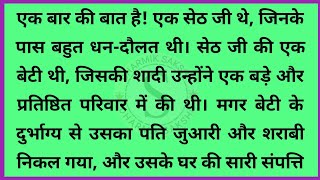 एक बार की बात है! एक सेठ जी थे, जिनके पास बहुत धन-दौलत थी। सेठ जी की एक बेटी थी, जिसकी शादी उन्होंने एक बड़े और प्रतिष्ठित परिवार में की थी। मगर बेटी के दुर्भाग्य से उसका पति जुआरी और शराबी निकल गया, और उसके घर की सारी संपत्ति